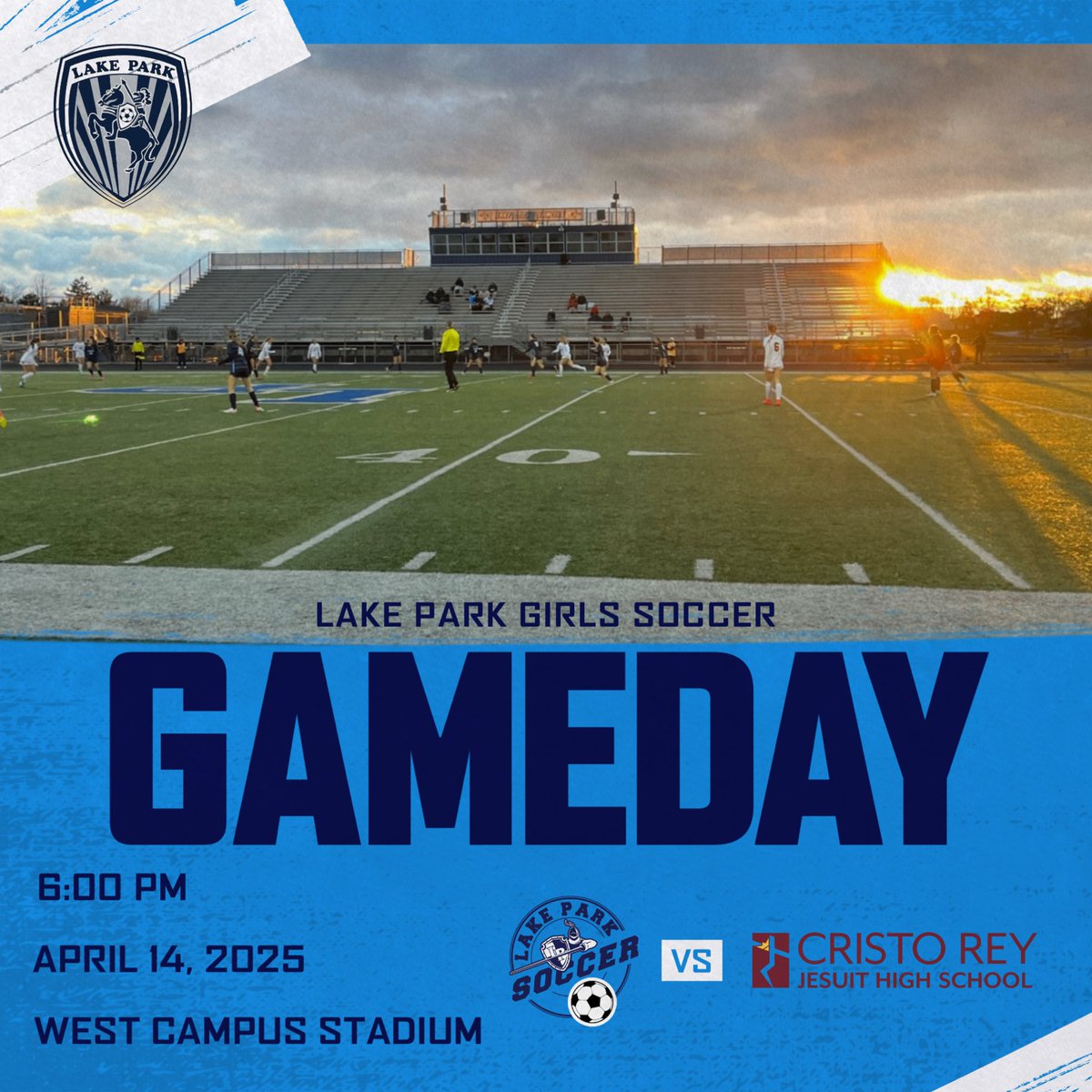 LAKE PARK

40

LAKE PARK GIRLS SOCCER

GAMEDAY

6:00 PM

APRIL 14, 2025

WEST CAMPUS STADIUM

LAKE PARK SOCCER

VS

CRISTO REY
JESUIT HIGH SCHOOL